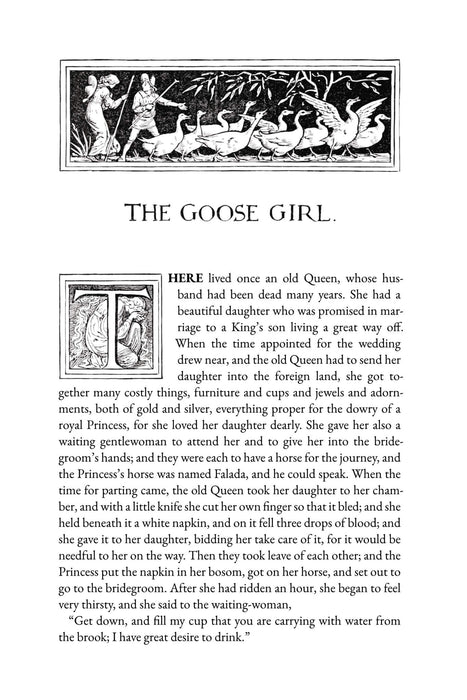 THE GOOSE GIRL.

THERE lived once an old Queen, whose husband had been dead many years. She had a beautiful daughter who was promised in marriage to a King's son living a great way off. When the time appointed for the wedding drew near, and the old Queen had to send her daughter into the foreign land, she got together many costly things, furniture and cups and jewels and adornments, both of gold and silver, everything proper for the dowry of a royal Princess, for she loved her daughter dearly. She gave her also a waiting gentlewoman to attend her and to give her into the bridegroom's hands; and they were each to have a horse for the journey, and the Princess's horse was named Falada, and he could speak. When the time for parting came, the old Queen took her daughter to her chamber, and with a little knife she cut her own finger so that it bled; and she held beneath it a white napkin, and on it fell three drops of blood; and she gave it to her daughter, bidding her take care of it, for it would be needful to her on the way. Then they took leave of each other; and the Princess put the napkin in her bosom, got on her horse, and set out to go to the bridegroom. After she had ridden an hour, she began to feel very thirsty, and she said to the waiting-woman,

"Get down, and fill my cup that you are carrying with water from the brook; I have great desire to drink."